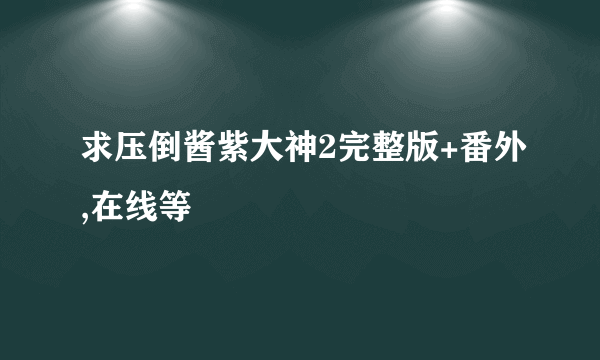 求压倒酱紫大神2完整版+番外,在线等